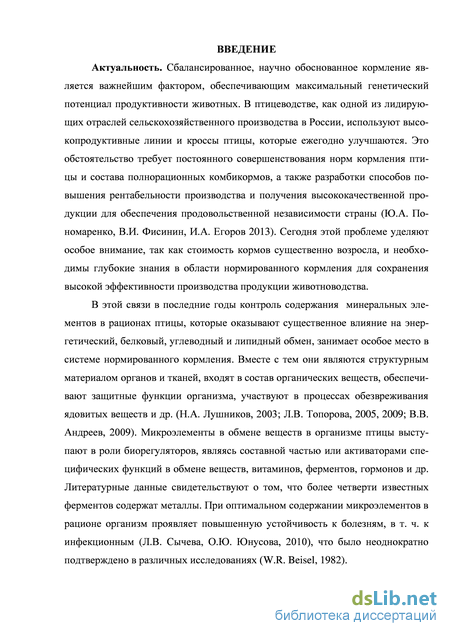 ВВЕДЕНИЕ

Актуальность. Сбалансированное, научно обоснованное кормление является важнейшим фактором, обеспечивающим максимальный генетический потенциал продуктивности животных. В птицеводстве, как одной из лидирующих отраслей сельскохозяйственного производства в России, используют высокопродуктивные линии и кроссы птицы, которые ежегодно улучшаются. Это обстоятельство требует постоянного совершенствования норм кормления птицы и состава полнорационных комбикормов, а также разработки способов повышения рентабельности производства и получения высококачественной продукции для обеспечения продовольственной независимости страны (Ю.А. Пономаренко, В.И. Фисинин, И.А. Егоров 2013). Сегодня этой проблеме уделяют особое внимание, так как стоимость кормов существенно возросла, и необходимы глубокие знания в области нормированного кормления для сохранения высокой эффективности производства продукции животноводства.

В этой связи в последние годы контроль содержания минеральных элементов в рационах птицы, которые оказывают существенное влияние на энергетический, белковый, углеводный и липидный обмен, занимает особое место в системе нормированного кормления. Вместе с тем они являются структурным материалом органов и тканей, входят в состав органических веществ, обеспечивают защитные функции организма, участвуют в процессах обезвреживания ядовитых веществ и др. (Н.А. Лушников, 2003; Л.В. Топорова, 2005, 2009; В.В. Андреев, 2009). Микроэлементы в обмене веществ в организме птицы выступают в роли биорегуляторов, являясь составной частью или активаторами специфических функций в обмене веществ, витаминов, ферментов, гормонов и др. Литературные данные свидетельствуют о том, что более четверти известных ферментов содержат металлы. При оптимальном содержании микроэлементов в рационе организм проявляет повышенную устойчивость к болезням, в т. ч. к инфекционным (Л.В. Сычева, О.Ю. Юнусова, 2010), что было неоднократно подтверждено в различных исследованиях (W.R. Beisel, 1982).

dsLib.net
библиотека диссертаций